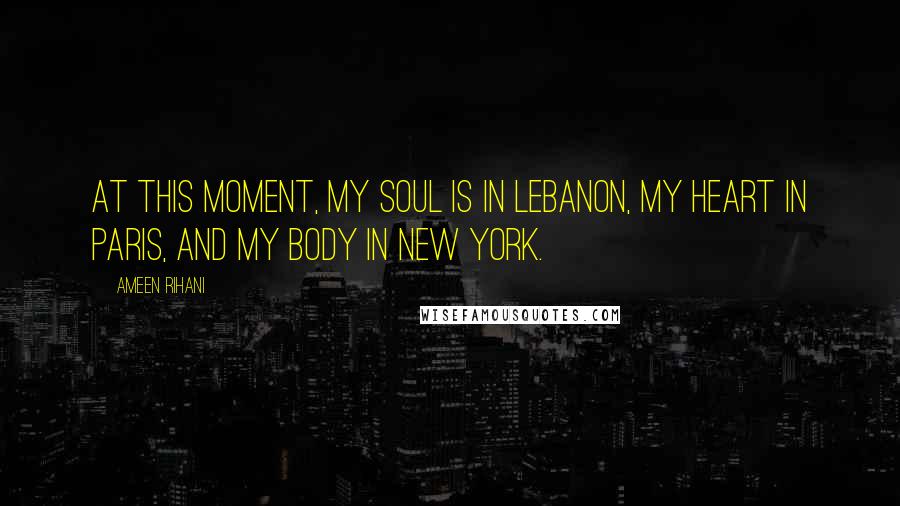 AT THIS MOMENT, MY SOUL IS IN LEBANON, MY HEART IN PARIS, AND MY BODY IN NEW YORK.

AMEEN RIHANI

WISEFAMOUSQUOTES.COM